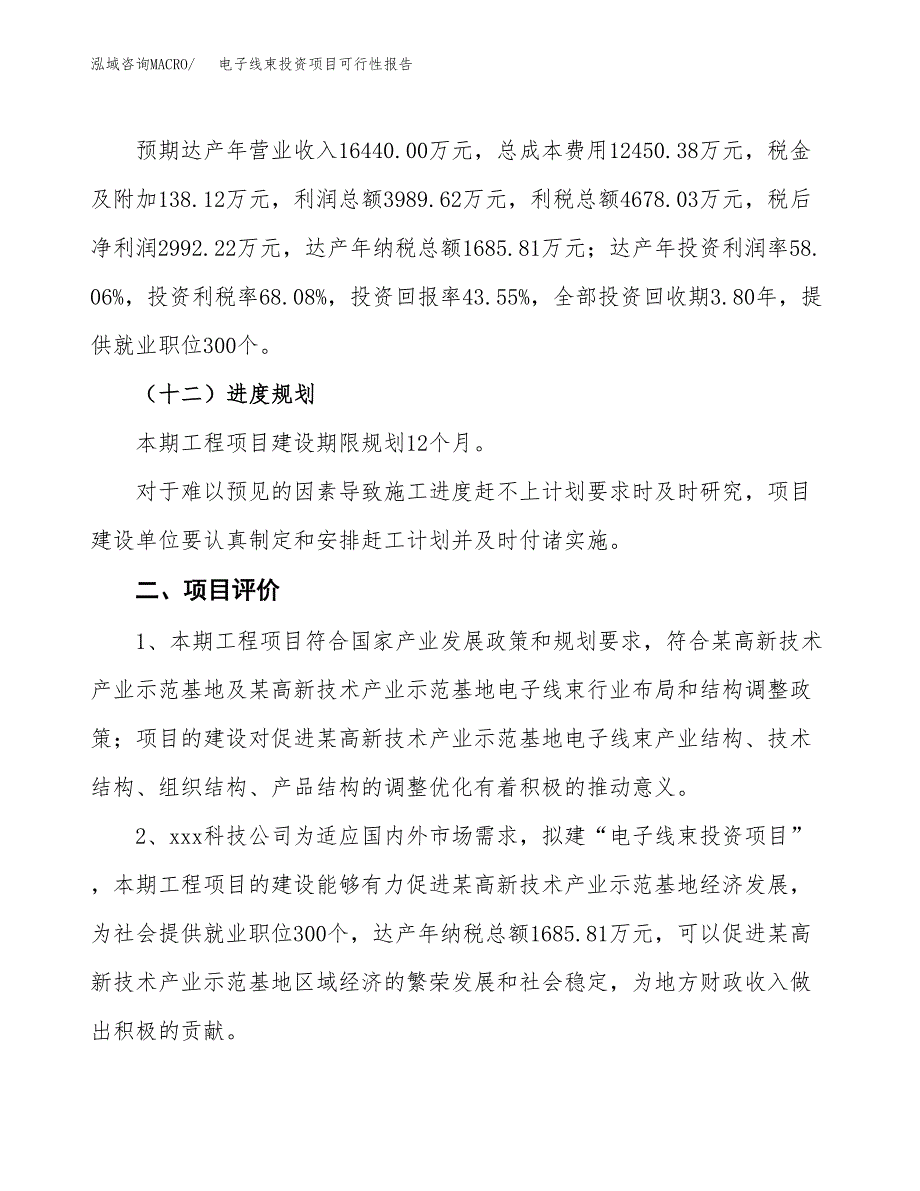 泓域咨询MACRO/　电子线束投资项目可行性报告

预期达产年营业收入16440.00万元，总成本费用12450.38万元，税金及附加138.12万元，利润总额3989.62万元，利税总额4678.03万元，税后净利润2992.22万元，达产年纳税总额1685.81万元；达产年投资利润率58.06%，投资利税率68.08%，投资回报率43.55%，全部投资回收期3.80年，提供就业职位300个。

（十二）进度规划

本期工程项目建设期限规划12个月。

对于难以预见的因素导致施工进度赶不上计划要求时及时研究，项目建设单位要认真制定和安排赶工计划并及时付诸实施。

二、项目评价

1、本期工程项目符合国家产业发展政策和规划要求，符合某高新技术产业示范基地及某高新技术产业示范基地电子线束行业布局和结构调整政策；项目的建设对促进某高新技术产业示范基地电子线束产业结构、技术结构、组织结构、产品结构的调整优化有着积极的推动意义。

2、xxx科技公司为适应国内外市场需求，拟建“电子线束投资项目”，本期工程项目的建设能够有力促进某高新技术产业示范基地经济发展，为社会提供就业职位300个，达产年纳税总额1685.81万元，可以促进某高新技术产业示范基地区域经济的繁荣发展和社会稳定，为地方财政收入做出积极的贡献。